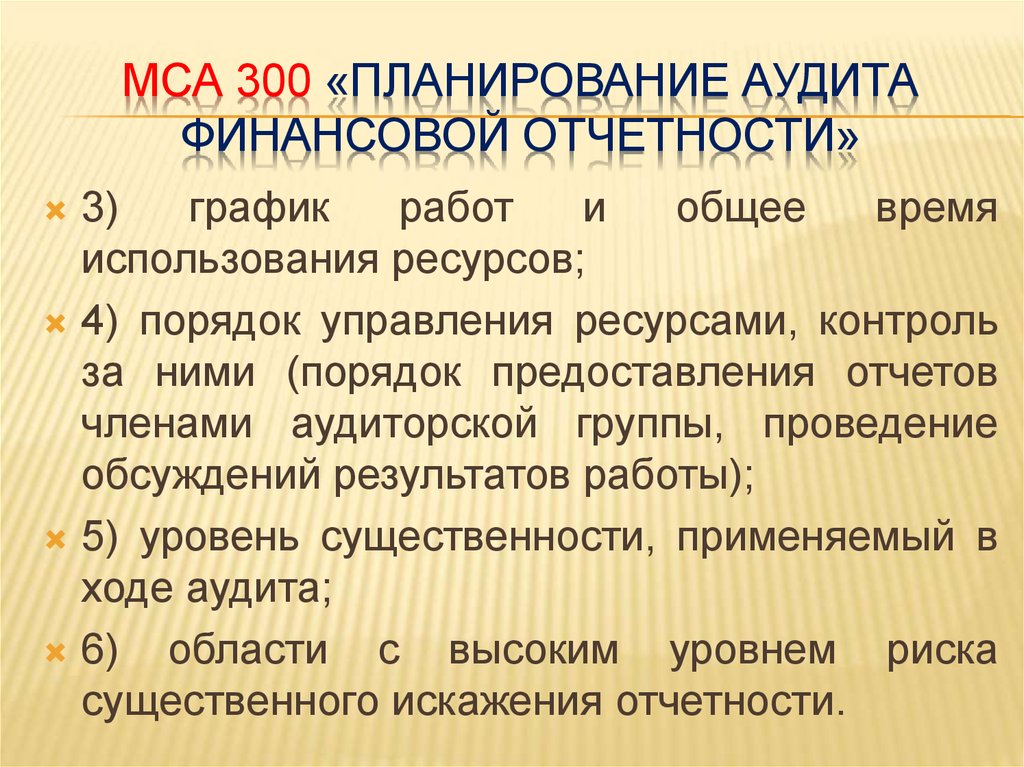 МСА 300 «ПЛАНИРОВАНИЕ АУДИТА ФИНАНСОВОЙ ОТЧЕТНОСТИ»

3) график работ и общее время использования ресурсов;

4) порядок управления ресурсами, контроль за ними (порядок предоставления отчетов членами аудиторской группы, проведение обсуждений результатов работы);

5) уровень существенности, применяемый в ходе аудита;

6) области с высоким уровнем риска существенного искажения отчетности.